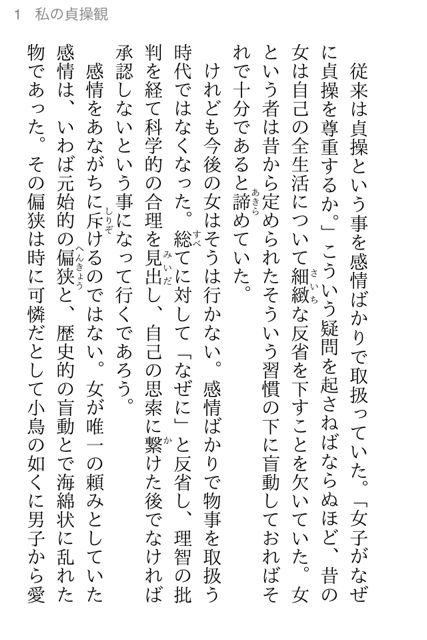 1　私の貞操観

従来は貞操という事を感情ばかりで取扱っていた。「女子がなぜに貞操を尊重するか。」こういう疑問を起さねばならぬほど、昔の女は自己の全生活について細緻(さいち)な反省を下すことを欠いていた。女という者は昔から定められたそういう習慣の下に盲動しておればそれで十分であると諦(あきら)めていた。

けれども今後の女はそうは行かない。感情ばかりで物事を取扱う時代ではなくなった。総(すべ)てに対して「なぜに」と反省し、理智の批判を経て科学的の合理を見出(みいだ)し、自己の思索に繋(か)けた後でなければ承認しないという事になって行くであろう。

感情をあながちに斥(しりぞ)けるのではない。女が唯一の頼みとしていた感情は、いわば元始的の偏狭(へんきょう)と、歴史的の盲動とで海綿状に乱れた物であった。その偏狭は時に可憐だとして小鳥の如くに男子から愛